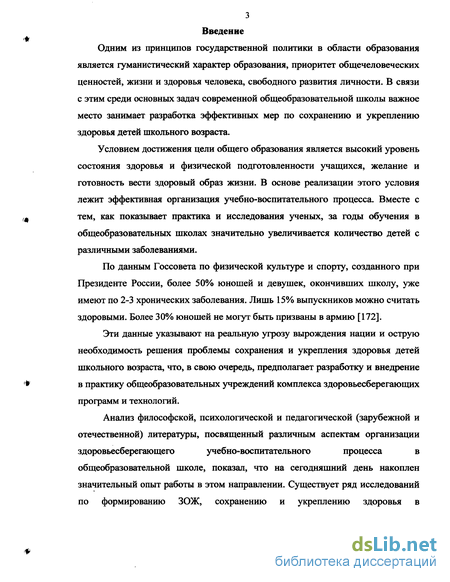 3

Введение

Одним из принципов государственной политики в области образования является гуманистический характер образования, приоритет общечеловеческих ценностей, жизни и здоровья человека, свободного развития личности. В связи с этим среди основных задач современной общеобразовательной школы важное место занимает разработка эффективных мер по сохранению и укреплению здоровья детей школьного возраста.

Условием достижения цели общего образования является высокий уровень состояния здоровья и физической подготовленности учащихся, желание и готовность вести здоровый образ жизни. В основе реализации этого условия лежит эффективная организация учебно-воспитательного процесса. Вместе с тем, как показывает практика и исследования ученых, за годы обучения в общеобразовательных школах значительно увеличивается количество детей с различными заболеваниями.

По данным Госсовета по физической культуре и спорту, созданного при Президенте России, более 50% юношей и девушек, окончивших школу, уже имеют по 2-3 хронических заболевания. Лишь 15% выпускников можно считать здоровыми. Более 30% юношей не могут быть призваны в армию [172].

Эти данные указывают на реальную угрозу вырождения нации и острую необходимость решения проблемы сохранения и укрепления здоровья детей школьного возраста, что, в свою очередь, предполагает разработку и внедрение в практику общеобразовательных учреждений комплекса здоровьесберегающих программ и технологий.

Анализ философской, психологической и педагогической (зарубежной и отечественной) литературы, посвященный различным аспектам организации здоровьесберегающего учебно-воспитательного процесса в общеобразовательной школе, показал, что на сегодняшний день накоплен значительный опыт работы в этом направлении. Существует ряд исследований по формированию ЗОЖ, сохранению и укреплению здоровья в

dsLib.net
библиотека диссертаций